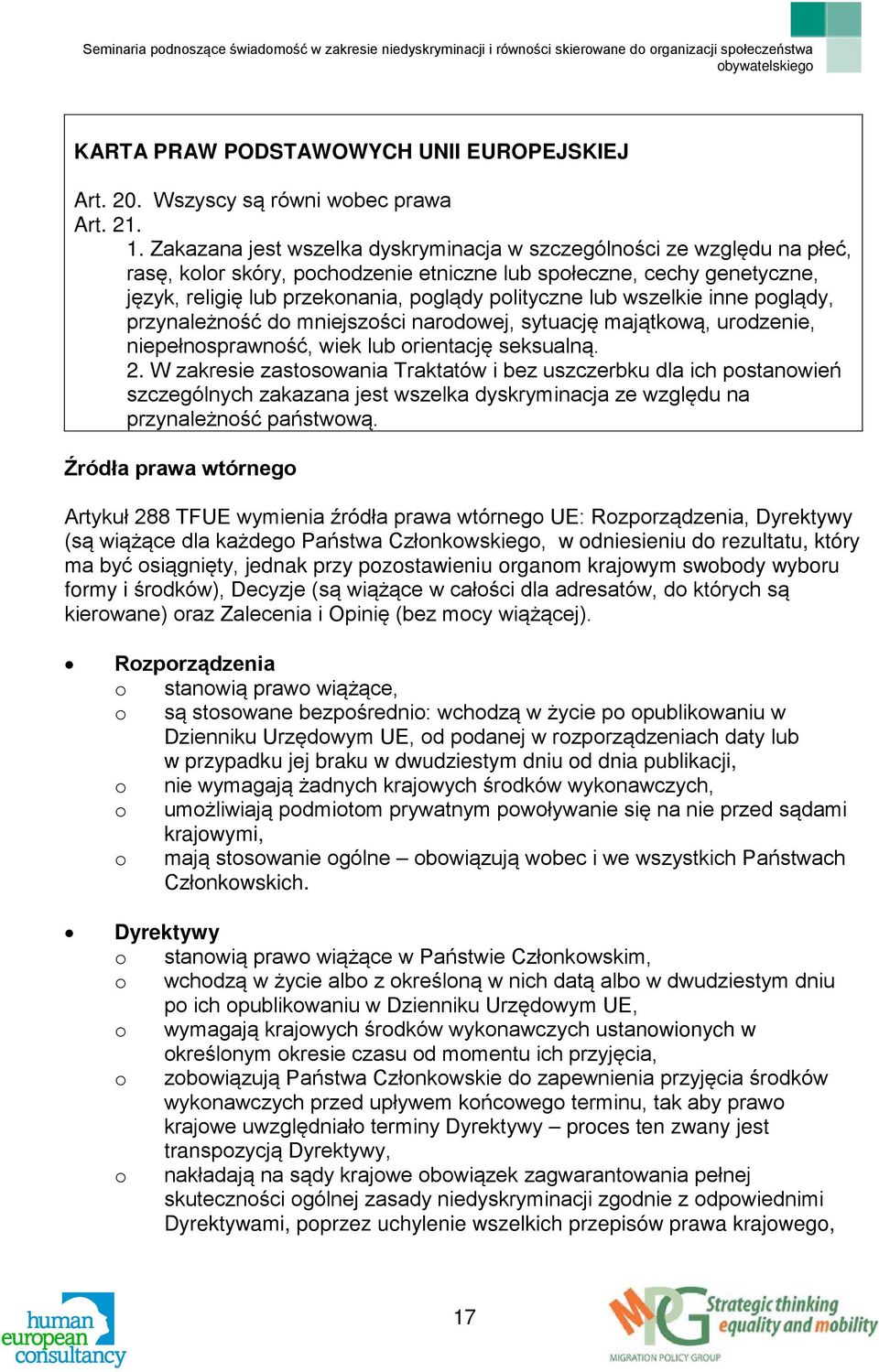 Seminaria podnoszące świadomość w zakresie niedyskryminacji i równości skierowane do organizacji społeczeństwa obywatelskiego

KARTA PRAW PODSTAWOWYCH UNII EUROPEJSKIEJ

Art. 20. Wszyscy są równi wobec prawa
Art. 21.
1. Zakazana jest wszelka dyskryminacja w szczególności ze względu na płeć, rasę, kolor skóry, pochodzenie etniczne lub społeczne, cechy genetyczne, język, religię lub przekonania, poglądy polityczne lub wszelkie inne poglądy, przynależność do mniejszości narodowej, sytuację majątkową, urodzenie, niepełnosprawność, wiek lub orientację seksualną.
2. W zakresie zastosowania Traktatów i bez uszczerbku dla ich postanowień szczególnych zakazana jest wszelka dyskryminacja ze względu na przynależność państwową.

Źródła prawa wtórnego

Artykuł 288 TFUE wymienia źródła prawa wtórnego UE: Rozporządzenia, Dyrektywy (są wiążące dla każdego Państwa Członkowskiego, w odniesieniu do rezultatu, który ma być osiągnięty, jednak przy pozostawieniu organom krajowym swobody wyboru formy i środków), Decyzje (są wiążące w całości dla adresatów, do których są kierowane) oraz Zalecenia i Opinię (bez mocy wiążącej).

• Rozporządzenia
o stanowią prawo wiążące,
o są stosowane bezpośrednio: wchodzą w życie po opublikowaniu w Dzienniku Urzędowym UE, od podanej w rozporządzeniach daty lub w przypadku jej braku w dwudziestym dniu od dnia publikacji,
o nie wymagają żadnych krajowych środków wykonawczych,
o umożliwiają podmiotom prywatnym powoływanie się na nie przed sądami krajowymi,
o mają stosowanie ogólne – obowiązują wobec i we wszystkich Państwach Członkowskich.

• Dyrektywy
o stanowią prawo wiążące w Państwie Członkowskim,
o wchodzą w życie albo z określoną w nich datą albo w dwudziestym dniu po ich opublikowaniu w Dzienniku Urzędowym UE,
o wymagają krajowych środków wykonawczych ustanowionych w określonym okresie czasu od momentu ich przyjęcia,
o zobowiązują Państwa Członkowskie do zapewnienia przyjęcia środków wykonawczych przed upływem końcowego terminu, tak aby prawo krajowe uwzględniało terminy Dyrektywy – proces ten zwany jest transpozycją Dyrektywy,
o nakładają na sądy krajowe obowiązek zagwarantowania pełnej skuteczności ogólnej zasady niedyskryminacji zgodnie z odpowiednimi Dyrektywami, poprzez uchylenie wszelkich przepisów prawa krajowego,

human european consultancy

17

MPG Strategic thinking equality and mobility
MIGRATION POLICY GROUP